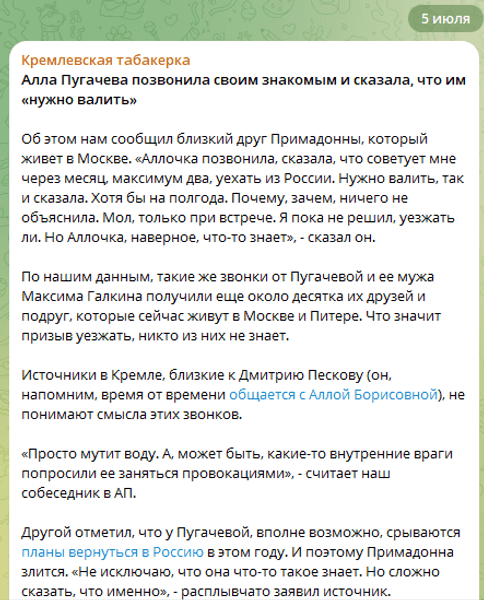 5 июля

Кремлевская табакерка
Алла Пугачева позвонила своим знакомым и сказала, что им «нужно валить»

Об этом нам сообщил близкий друг Примадонны, который живет в Москве. «Аллочка позвонила, сказала, что советует мне через месяц, максимум два, уехать из России. Нужно валить, так и сказала. Хотя бы на полгода. Почему, зачем, ничего не объяснила. Мол, только при встрече. Я пока не решил, уезжать ли. Но Аллочка, наверное, что-то знает», - сказал он.

По нашим данным, такие же звонки от Пугачевой и ее мужа Максима Галкина получили еще около десятка их друзей и подруг, которые сейчас живут в Москве и Питере. Что значит призыв уезжать, никто из них не знает.

Источники в Кремле, близкие к Дмитрию Пескову (он, напомним, время от времени общается с Аллой Борисовной), не понимают смысла этих звонков.

«Просто мутит воду. А, может быть, какие-то внутренние враги попросили ее заняться провокациями», - считает наш собеседник в АП.

Другой отметил, что у Пугачевой, вполне возможно, срываются планы вернуться в Россию в этом году. И поэтому Примадонна злится. «Не исключаю, что она что-то такое знает. Но сложно сказать, что именно», - расплывчато заявил источник.